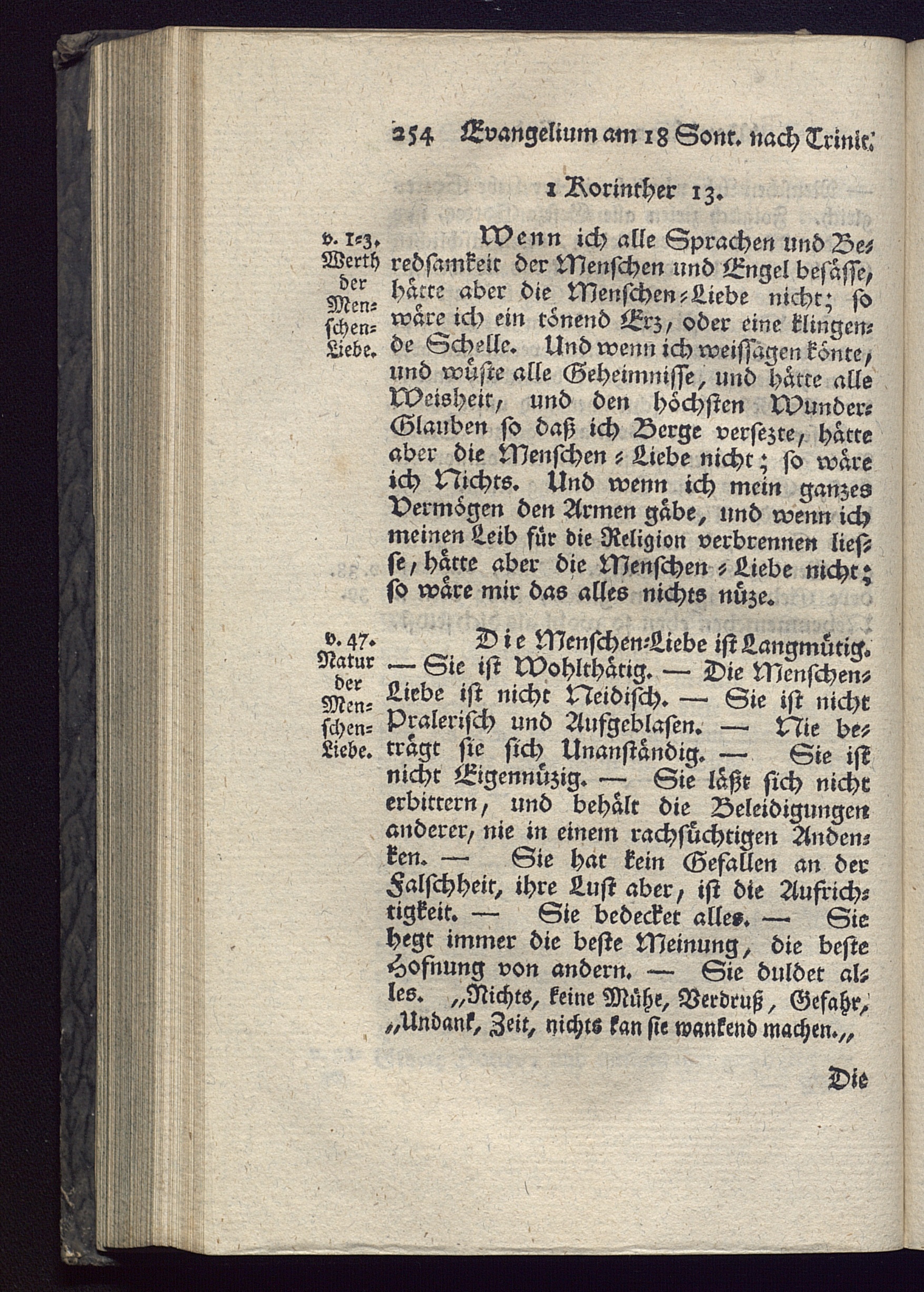 254 Evangelium am 18 Sont. nach Trinit.

1 Korinther 13.

v. 1-3. Werth der Menschen-Liebe.

Wenn ich alle Sprachen und Beredsamkeit der Menschen und Engel besässe, hätte aber die Menschen-Liebe nicht; so wäre ich ein tönend Erz, oder eine klingende Schelle. Und wenn ich weissagen könte, und wüste alle Geheimnisse, und hätte alle Weisheit, und den höchsten Wunder-Glauben so daß ich Berge versezte, hätte aber die Menschen-Liebe nicht; so wäre ich Nichts. Und wenn ich mein ganzes Vermögen den Armen gäbe, und wenn ich meinen Leib für die Religion verbrennen liesse, hätte aber die Menschen-Liebe nicht; so wäre mir das alles nichts nüze.

v. 47. Natur der Menschen-Liebe.

Die Menschen-Liebe ist Langmütig. — Sie ist Wohlthätig. — Die Menschen-Liebe ist nicht Neidisch. — Sie ist nicht Pralerisch und Aufgeblasen. — Nie beträgt sie sich Unanständig. — Sie ist nicht Eigennüzig. — Sie läßt sich nicht erbittern, und behält die Beleidigungen anderer, nie in einem rachsüchtigen Andenken. — Sie hat kein Gefallen an der Falschheit, ihre Lust aber, ist die Aufrichtigkeit. — Sie bedecket alles. — Sie hegt immer die beste Meinung, die beste Hofnung von andern. — Sie duldet alles. „Nichts, keine Mühe, Verdruß, Gefahr, „Undank, Zeit, nichts kan sie wankend machen.„

Die